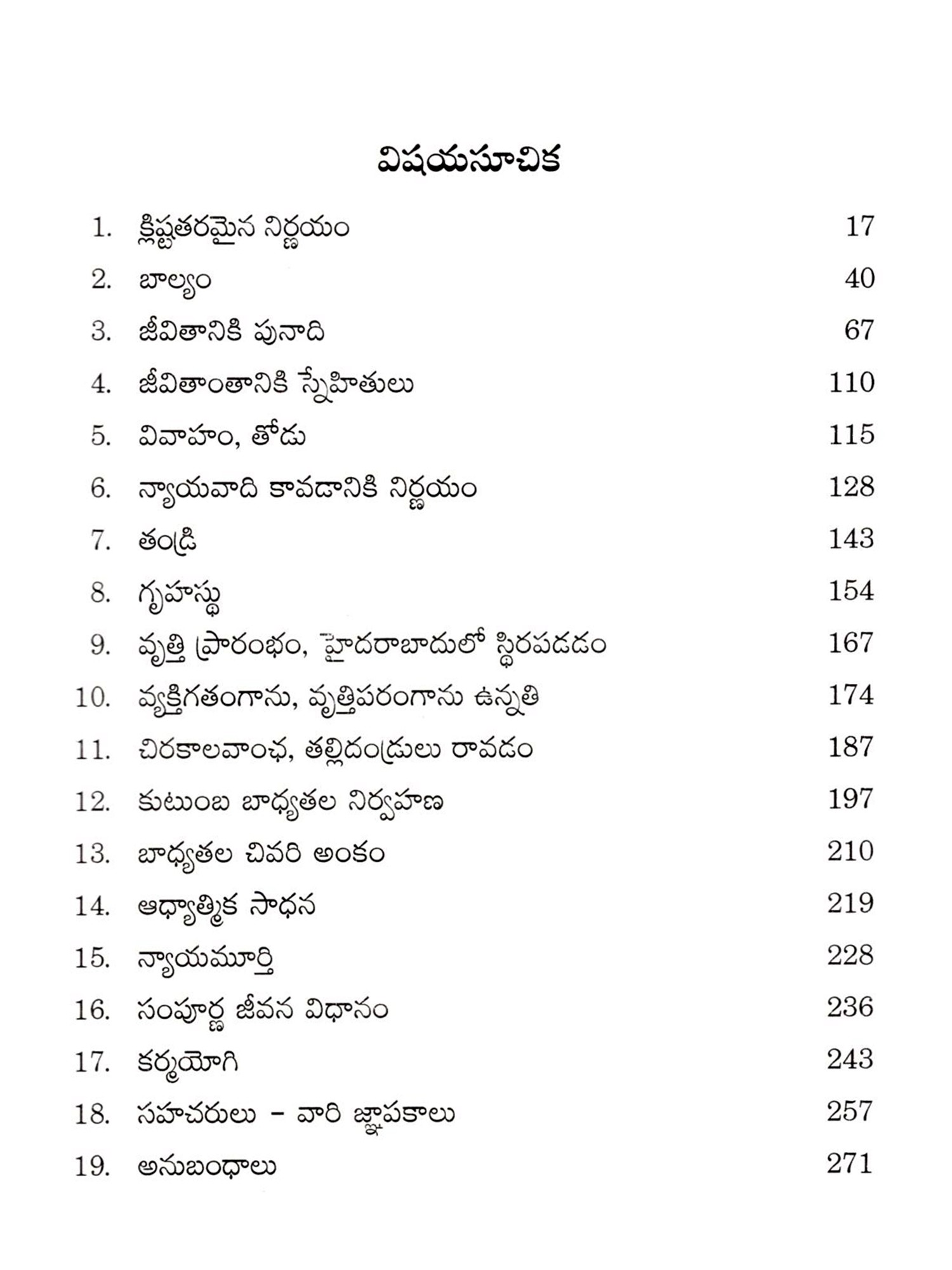 విషయసూచిక

1. క్లిష్టతరమైన నిర్ణయం 17
2. బాల్యం 40
3. జీవితానికి పునాది 67
4. జీవితాంతానికి స్నేహితులు 110
5. వివాహం, తోడు 115
6. న్యాయవాది కావడానికి నిర్ణయం 128
7. తండ్రి 143
8. గృహస్థు 154
9. వృత్తి ప్రారంభం, హైదరాబాదులో స్థిరపడడం 167
10. వ్యక్తిగతంగాను, వృత్తిపరంగాను ఉన్నతి 174
11. చిరకాలవాంఛ, తల్లిదండ్రులు రావడం 187
12. కుటుంబ బాధ్యతల నిర్వహణ 197
13. బాధ్యతల చివరి అంకం 210
14. ఆధ్యాత్మిక సాధన 219
15. న్యాయమూర్తి 228
16. సంపూర్ణ జీవన విధానం 236
17. కర్మయోగి 243
18. సహచరులు – వారి జ్ఞాపకాలు 257
19. అనుబంధాలు 271